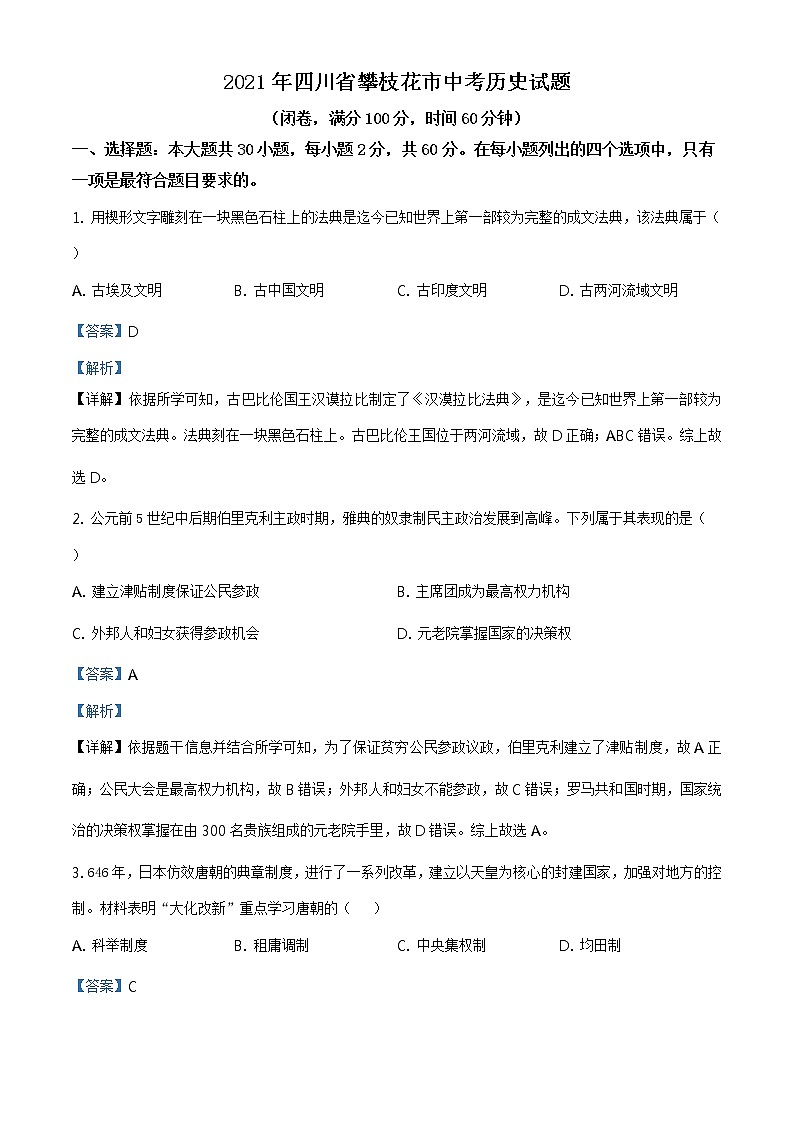 2021年四川省攀枝花市中考历史试题

（闭卷，满分100分，时间60分钟）

一、选择题：本大题共30小题，每小题2分，共60分。在每小题列出的四个选项中，只有一项是最符合题目要求的。

1. 用楔形文字雕刻在一块黑色石柱上的法典是迄今已知世界上第一部较为完整的成文法典，该法典属于（ ）

A. 古埃及文明　　B. 古中国文明　　C. 古印度文明　　D. 古两河流域文明

【答案】D

【解析】

【详解】依据所学可知，古巴比伦国王汉谟拉比制定了《汉谟拉比法典》，是迄今已知世界上第一部较为完整的成文法典。法典刻在一块黑色石柱上。古巴比伦王国位于两河流域，故D正确；ABC错误。综上故选D。

2. 公元前5世纪中后期伯里克利主政时期，雅典的奴隶制民主政治发展到高峰。下列属于其表现的是（ ）

A. 建立津贴制度保证公民参政　　B. 主席团成为最高权力机构

C. 外邦人和妇女获得参政机会　　D. 元老院掌握国家的决策权

【答案】A

【解析】

【详解】依据题干信息并结合所学可知，为了保证贫穷公民参政议政，伯里克利建立了津贴制度，故A正确；公民大会是最高权力机构，故B错误；外邦人和妇女不能参政，故C错误；罗马共和国时期，国家统治的决策权掌握在由300名贵族组成的元老院手里，故D错误。综上故选A。

3. 646年，日本仿效唐朝的典章制度，进行了一系列改革，建立以天皇为核心的封建国家，加强对地方的控制。材料表明“大化改新”重点学习唐朝的（　）

A. 科举制度　　B. 租庸调制　　C. 中央集权制　　D. 均田制

【答案】C